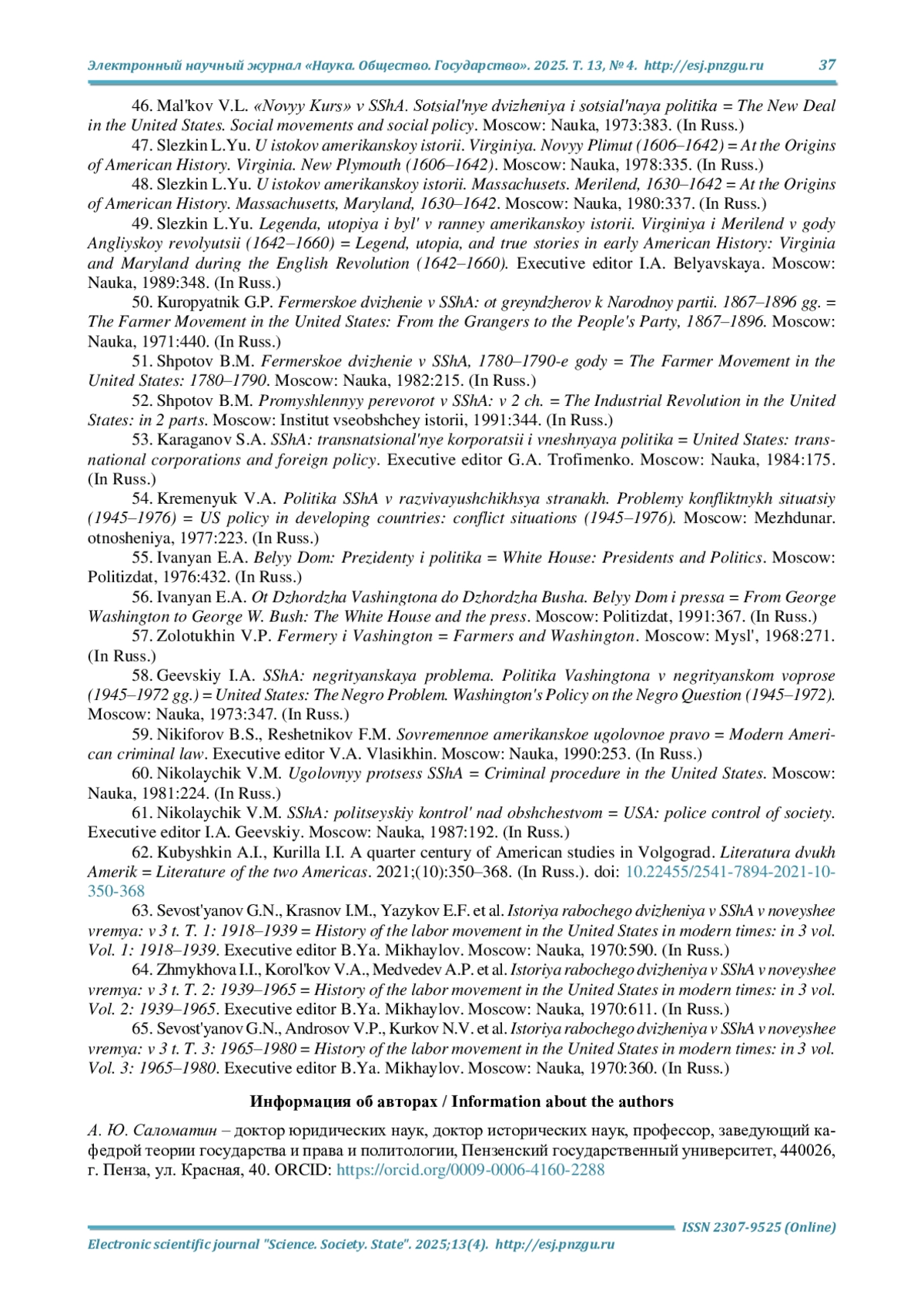 Электронный научный журнал «Наука. Общество. Государство». 2025. Т. 13, № 4. http://esj.pnzgu.ru 37

46. Mal'kov V.L. «Novyy Kurs» v SShA. Sotsial'nye dvizheniya i sotsial'naya politika = The New Deal in the United States. Social movements and social policy. Moscow: Nauka, 1973:383. (In Russ.)

47. Slezkin L.Yu. U istokov amerikanskoy istorii. Virginiya. Novyy Plimut (1606–1642) = At the Origins of American History. Virginia. New Plymouth (1606–1642). Moscow: Nauka, 1978:335. (In Russ.)

48. Slezkin L.Yu. U istokov amerikanskoy istorii. Massachusets. Merilend, 1630–1642 = At the Origins of American History. Massachusetts, Maryland, 1630–1642. Moscow: Nauka, 1980:337. (In Russ.)

49. Slezkin L.Yu. Legenda, utopiya i byl' v ranney amerikanskoy istorii. Virginiya i Merilend v gody Angliyskoy revolyutsii (1642–1660) = Legend, utopia, and true stories in early American History: Virginia and Maryland during the English Revolution (1642–1660). Executive editor I.A. Belyavskaya. Moscow: Nauka, 1989:348. (In Russ.)

50. Kuropyatnik G.P. Fermerskoe dvizhenie v SShA: ot greyndzherov k Narodnoy partii. 1867–1896 gg. = The Farmer Movement in the United States: From the Grangers to the People's Party, 1867–1896. Moscow: Nauka, 1971:440. (In Russ.)

51. Shpotov B.M. Fermerskoe dvizhenie v SShA, 1780–1790-e gody = The Farmer Movement in the United States: 1780–1790. Moscow: Nauka, 1982:215. (In Russ.)

52. Shpotov B.M. Promyshlennyy perevorot v SShA: v 2 ch. = The Industrial Revolution in the United States: in 2 parts. Moscow: Institut vseobshchey istorii, 1991:344. (In Russ.)

53. Karaganov S.A. SShA: transnatsional'nye korporatsii i vneshnyaya politika = United States: transnational corporations and foreign policy. Executive editor G.A. Trofimenko. Moscow: Nauka, 1984:175. (In Russ.)

54. Kremenyuk V.A. Politika SShA v razvivayushchikhsya stranakh. Problemy konfliktnykh situatsiy (1945–1976) = US policy in developing countries: conflict situations (1945–1976). Moscow: Mezhdunar. otnosheniya, 1977:223. (In Russ.)

55. Ivanyan E.A. Belyy Dom: Prezidenty i politika = White House: Presidents and Politics. Moscow: Politizdat, 1976:432. (In Russ.)

56. Ivanyan E.A. Ot Dzhordzha Vashingtona do Dzhordzha Busha. Belyy Dom i pressa = From George Washington to George W. Bush: The White House and the press. Moscow: Politizdat, 1991:367. (In Russ.)

57. Zolotukhin V.P. Fermery i Vashington = Farmers and Washington. Moscow: Mysl', 1968:271. (In Russ.)

58. Geevskiy I.A. SShA: negrityanskaya problema. Politika Vashingtona v negrityanskom voprose (1945–1972 gg.) = United States: The Negro Problem. Washington's Policy on the Negro Question (1945–1972). Moscow: Nauka, 1973:347. (In Russ.)

59. Nikiforov B.S., Reshetnikov F.M. Sovremennoe amerikanskoe ugolovnoe pravo = Modern American criminal law. Executive editor V.A. Vlasikhin. Moscow: Nauka, 1990:253. (In Russ.)

60. Nikolaychik V.M. Ugolovnyy protsess SShA = Criminal procedure in the United States. Moscow: Nauka, 1981:224. (In Russ.)

61. Nikolaychik V.M. SShA: politseyskiy kontrol' nad obshchestvom = USA: police control of society. Executive editor I.A. Geevskiy. Moscow: Nauka, 1987:192. (In Russ.)

62. Kubyshkin A.I., Kurilla I.I. A quarter century of American studies in Volgograd. Literatura dvukh Amerik = Literature of the two Americas. 2021;(10):350–368. (In Russ.). doi: 10.22455/2541-7894-2021-10-350-368

63. Sevost'yanov G.N., Krasnov I.M., Yazykov E.F. et al. Istoriya rabochego dvizheniya v SShA v noveyshee vremya: v 3 t. T. 1: 1918–1939 = History of the labor movement in the United States in modern times: in 3 vol. Vol. 1: 1918–1939. Executive editor B.Ya. Mikhaylov. Moscow: Nauka, 1970:590. (In Russ.)

64. Zhmykhova I.I., Korol'kov V.A., Medvedev A.P. et al. Istoriya rabochego dvizheniya v SShA v noveyshee vremya: v 3 t. T. 2: 1939–1965 = History of the labor movement in the United States in modern times: in 3 vol. Vol. 2: 1939–1965. Executive editor B.Ya. Mikhaylov. Moscow: Nauka, 1970:611. (In Russ.)

65. Sevost'yanov G.N., Androsov V.P., Kurkov N.V. et al. Istoriya rabochego dvizheniya v SShA v noveyshee vremya: v 3 t. T. 3: 1965–1980 = History of the labor movement in the United States in modern times: in 3 vol. Vol. 3: 1965–1980. Executive editor B.Ya. Mikhaylov. Moscow: Nauka, 1970:360. (In Russ.)

Информация об авторах / Information about the authors

А. Ю. Саломатин – доктор юридических наук, доктор исторических наук, профессор, заведующий кафедрой теории государства и права и политологии, Пензенский государственный университет, 440026, г. Пенза, ул. Красная, 40. ORCID: https://orcid.org/0009-0006-4160-2288

ISSN 2307-9525 (Online)

Electronic scientific journal "Science. Society. State". 2025;13(4). http://esj.pnzgu.ru